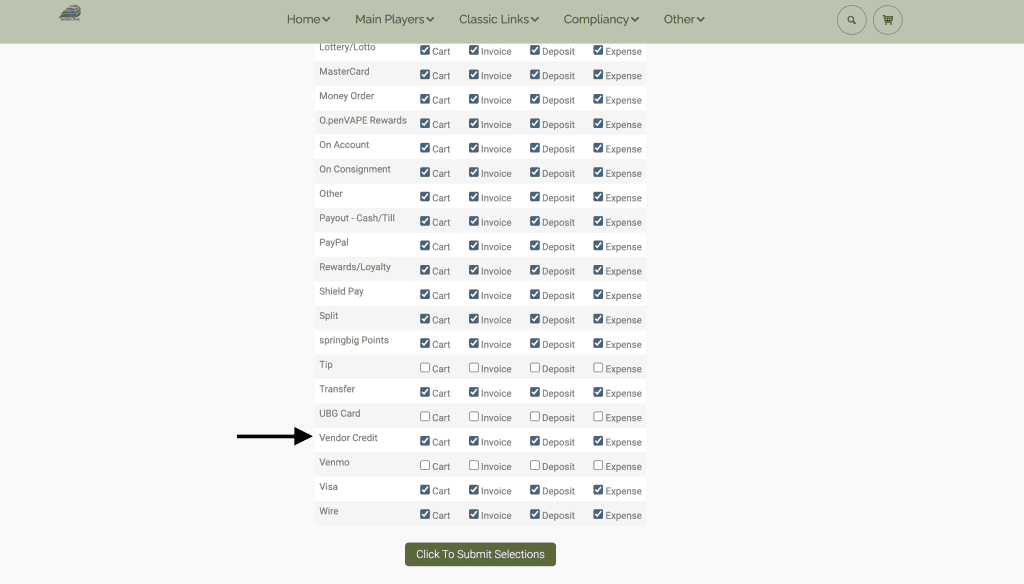 Home Main Players Classic Links Compliancy Other

| | | | | |
|---|---|---|---|---|
| Lottery/Lotto | Cart | Invoice | Deposit | Expense |
| MasterCard | Cart | Invoice | Deposit | Expense |
| Money Order | Cart | Invoice | Deposit | Expense |
| O.penVAPE Rewards | Cart | Invoice | Deposit | Expense |
| On Account | Cart | Invoice | Deposit | Expense |
| On Consignment | Cart | Invoice | Deposit | Expense |
| Other | Cart | Invoice | Deposit | Expense |
| Payout - Cash/Till | Cart | Invoice | Deposit | Expense |
| PayPal | Cart | Invoice | Deposit | Expense |
| Rewards/Loyalty | Cart | Invoice | Deposit | Expense |
| Shield Pay | Cart | Invoice | Deposit | Expense |
| Split | Cart | Invoice | Deposit | Expense |
| springbig Points | Cart | Invoice | Deposit | Expense |
| Tip | Cart | Invoice | Deposit | Expense |
| Transfer | Cart | Invoice | Deposit | Expense |
| UBG Card | Cart | Invoice | Deposit | Expense |
| Vendor Credit | Cart | Invoice | Deposit | Expense |
| Venmo | Cart | Invoice | Deposit | Expense |
| Visa | Cart | Invoice | Deposit | Expense |
| Wire | Cart | Invoice | Deposit | Expense |

Click To Submit Selections